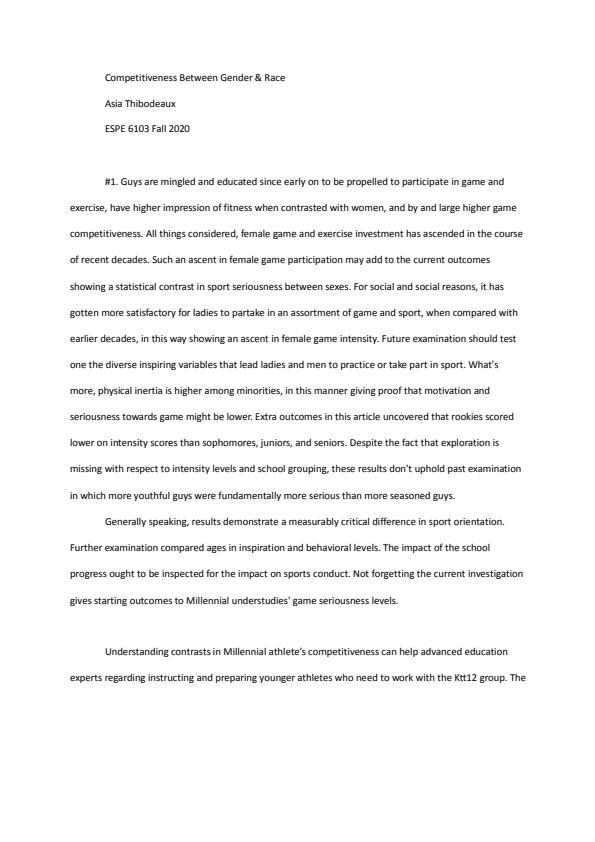 Competitiveness Between Gender & Race

Asia Thibodeaux

ESPE 6103 Fall 2020

#1. Guys are mingled and educated since early on to be propelled to participate in game and exercise, have higher impression of fitness when contrasted with women, and by and large higher game competitiveness. All things considered, female game and exercise investment has ascended in the course of recent decades. Such an ascent in female game participation may add to the current outcomes showing a statistical contrast in sport seriousness between sexes. For social and social reasons, it has gotten more satisfactory for ladies to partake in an assortment of game and sport, when compared with earlier decades, in this way showing an ascent in female game intensity. Future examination should test one the diverse inspiring variables that lead ladies and men to practice or take part in sport. What's more, physical inertia is higher among minorities, in this manner giving proof that motivation and seriousness towards game might be lower. Extra outcomes in this article uncovered that rookies scored lower on intensity scores than sophomores, juniors, and seniors. Despite the fact that exploration is missing with respect to intensity levels and school grouping, these results don't uphold past examination in which more youthful guys were fundamentally more serious than more seasoned guys.

Generally speaking, results demonstrate a measurably critical difference in sport orientation. Further examination compared ages in inspiration and behavioral levels. The impact of the school progress ought to be inspected for the impact on sports conduct. Not forgetting the current investigation gives starting outcomes to Millennial understudies' game seriousness levels.

Understanding contrasts in Millennial athlete's competitiveness can help advanced education experts regarding instructing and preparing younger athletes who need to work with the Ktt12 group. The